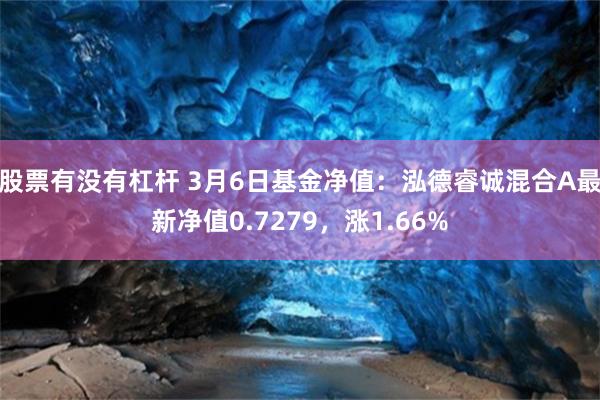 股票有没有杠杆 3月6日基金净值：泓德睿诚混合A最新净值0.7279，涨1.66%